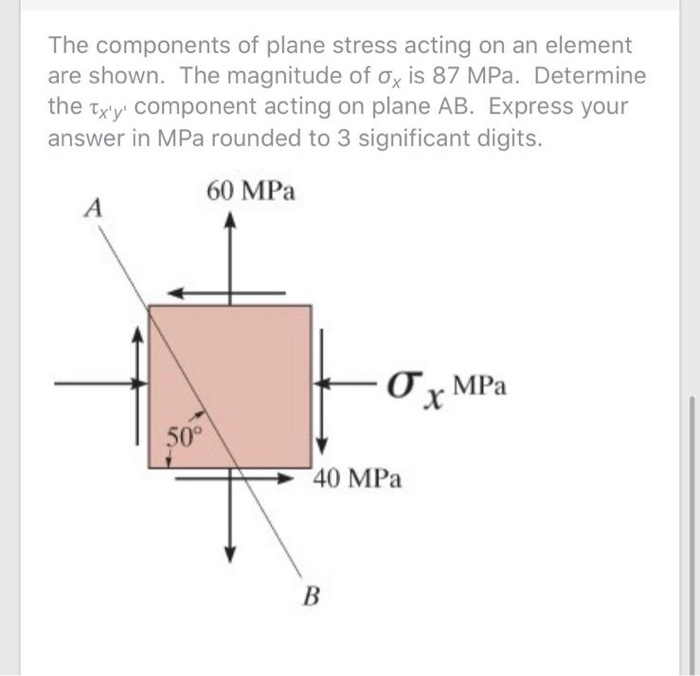 The components of plane stress acting on an element are shown. The magnitude of $\sigma_x$ is 87 MPa. Determine the $\tau_{x'y'}$ component acting on plane AB. Express your answer in MPa rounded to 3 significant digits.

60 MPa

A

$\sigma_x$ MPa

50°

40 MPa

B